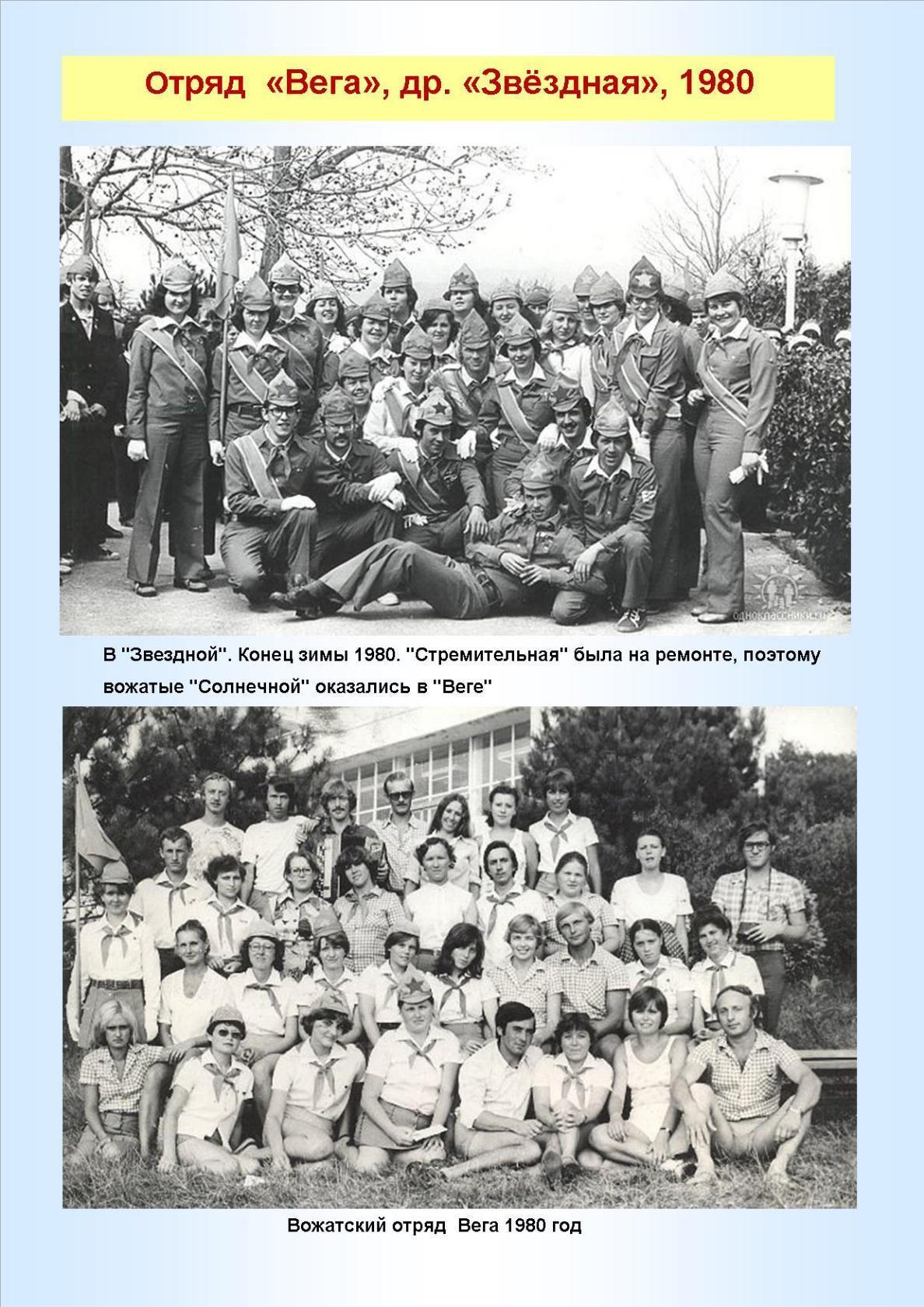 Отряд «Вега», др. «Звёздная», 1980

одноклассники.ru

В "Звездной". Конец зимы 1980. "Стремительная" была на ремонте, поэтому вожатые "Солнечной" оказались в "Веге"

Вожатский отряд Вега 1980 год